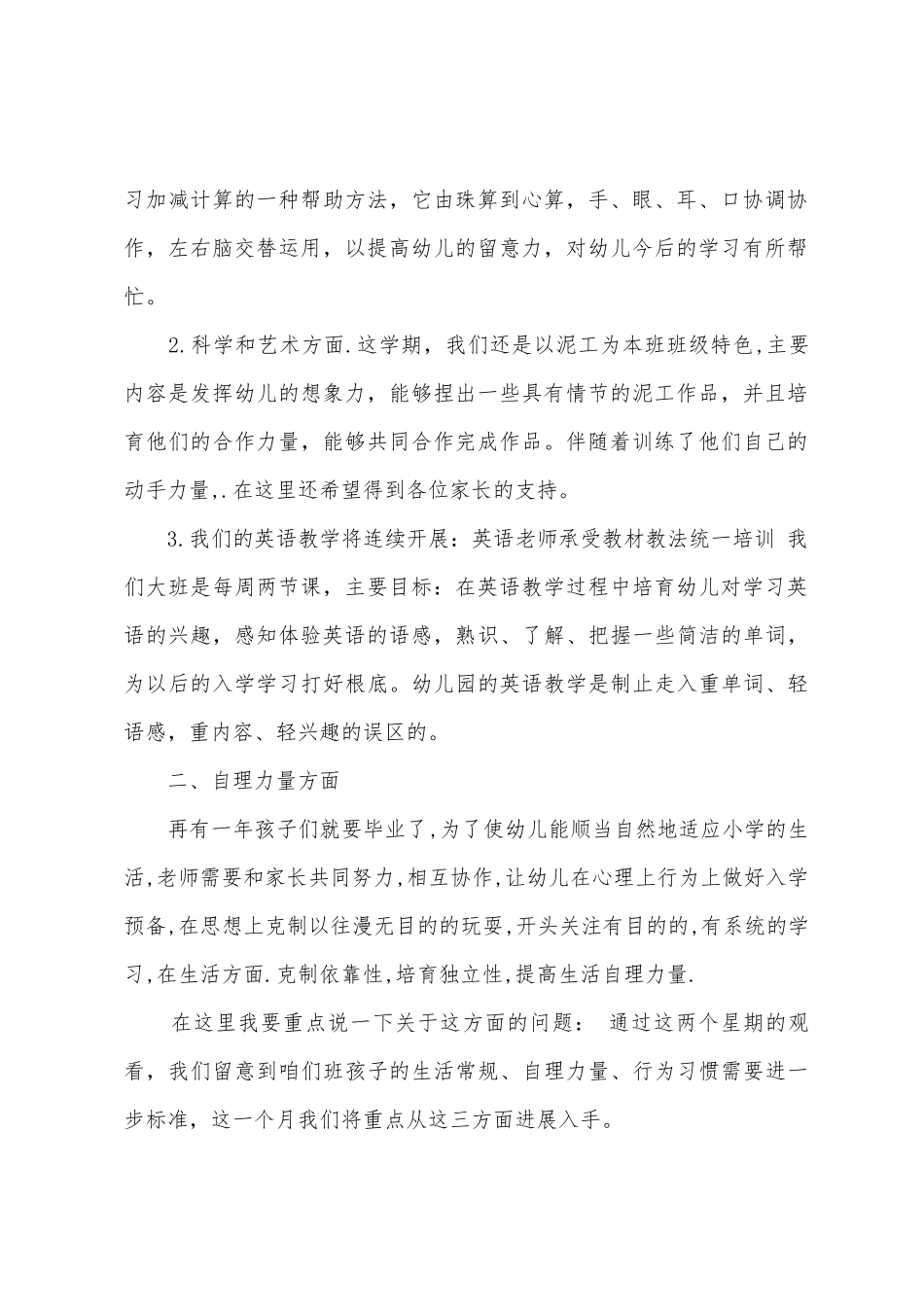 习加减计算的一种帮助方法，它由珠算到心算，手、眼、耳、口协调协作，左右脑交替运用，以提高幼儿的留意力，对幼儿今后的学习有所帮忙。

2.科学和艺术方面.这学期，我们还是以泥工为本班班级特色,主要内容是发挥幼儿的想象力，能够捏出一些具有情节的泥工作品，并且培育他们的合作力量，能够共同合作完成作品。伴随着训练了他们自己的动手力量,.在这里还希望得到各位家长的支持。

3.我们的英语教学将连续开展：英语老师承受教材教法统一培训 我们大班是每周两节课，主要目标：在英语教学过程中培育幼儿对学习英语的兴趣，感知体验英语的语感，熟识、了解、把握一些简洁的单词，为以后的入学学习打好根底。幼儿园的英语教学是制止走入重单词、轻语感，重内容、轻兴趣的误区的。

二、自理力量方面

再有一年孩子们就要毕业了,为了使幼儿能顺当自然地适应小学的生活,老师需要和家长共同努力,相互协作,让幼儿在心理上行为上做好入学预备,在思想上克制以往漫无目的的玩耍,开头关注有目的的,有系统的学习,在生活方面.克制依靠性,培育独立性,提高生活自理力量.

在这里我要重点说一下关于这方面的问题： 通过这两个星期的观看，我们留意到咱们班孩子的生活常规、自理力量、行为习惯需要进一步标准，这一个月我们将重点从这三方面进展入手。